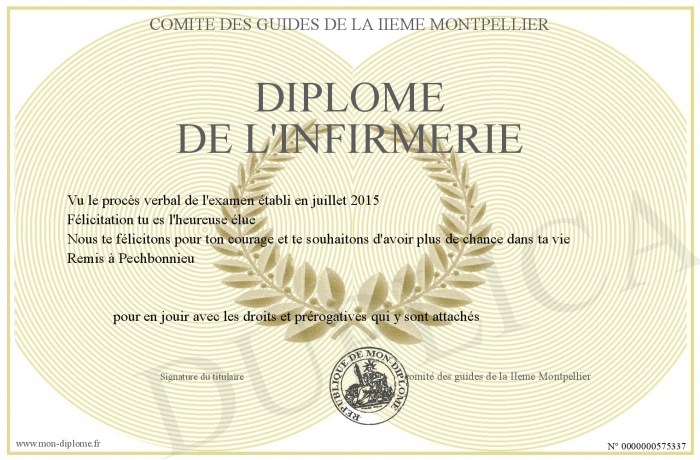 COMITE DES GUIDES DE LA IIEME MONTPELLIER

DIPLOME
DE L'INFIRMERIE

Vu le procès verbal de l'examen établi en juillet 2015
Félicitation tu es l'heureuse élue
Nous te félicitons pour ton courage et te souhaitons d'avoir plus de chance dans ta vie
Remis à Pechbonnieu

pour en jouir avec les droits et prérogatives qui y sont attachés

Signature du titulaire

REPUBLIQUE DE MON DIPLOME

comité des guides de la IIeme Montpellier

DUPLICA

www.mon-diplome.fr

N° 0000000575337